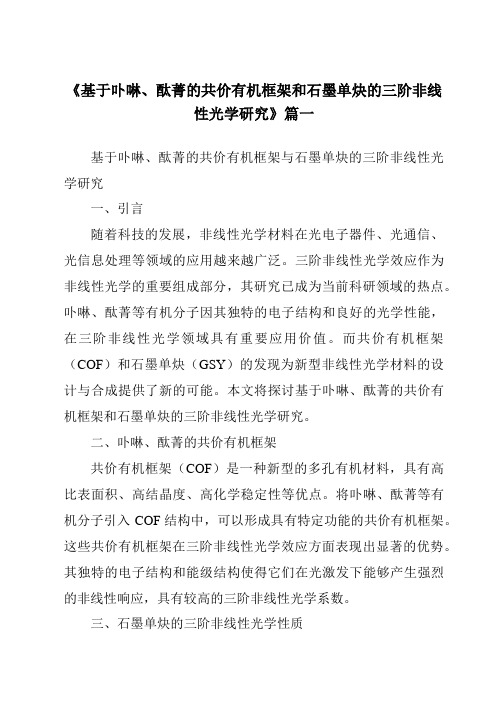 《基于卟啉、酞菁的共价有机框架和石墨单炔的三阶非线性光学研究》篇一

基于卟啉、酞菁的共价有机框架与石墨单炔的三阶非线性光学研究

一、引言

随着科技的发展，非线性光学材料在光电子器件、光通信、光信息处理等领域的应用越来越广泛。三阶非线性光学效应作为非线性光学的重要组成部分，其研究已成为当前科研领域的热点。卟啉、酞菁等有机分子因其独特的电子结构和良好的光学性能，在三阶非线性光学领域具有重要应用价值。而共价有机框架（COF）和石墨单炔（GSY）的发现为新型非线性光学材料的设计与合成提供了新的可能。本文将探讨基于卟啉、酞菁的共价有机框架和石墨单炔的三阶非线性光学研究。

二、卟啉、酞菁的共价有机框架

共价有机框架（COF）是一种新型的多孔有机材料，具有高比表面积、高结晶度、高化学稳定性等优点。将卟啉、酞菁等有机分子引入 COF 结构中，可以形成具有特定功能的共价有机框架。这些共价有机框架在三阶非线性光学效应方面表现出显著的优势。其独特的电子结构和能级结构使得它们在光激发下能够产生强烈的非线性响应，具有较高的三阶非线性光学系数。

三、石墨单炔的三阶非线性光学性质